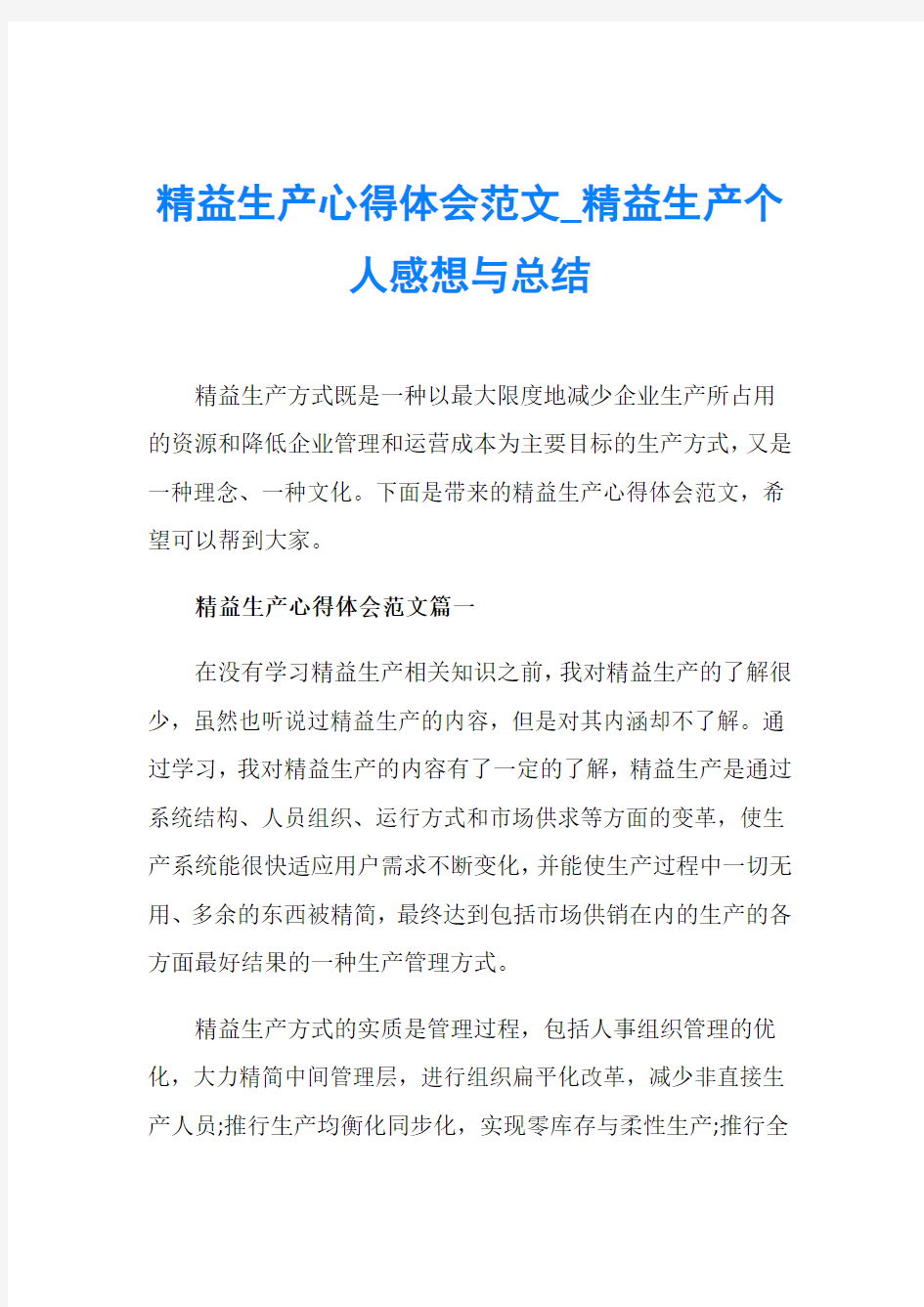 精益生产心得体会范文_精益生产个人感想与总结

精益生产方式既是一种以最大限度地减少企业生产所占用的资源和降低企业管理和运营成本为主要目标的生产方式，又是一种理念、一种文化。下面是带来的精益生产心得体会范文，希望可以帮到大家。

精益生产心得体会范文篇一

在没有学习精益生产相关知识之前，我对精益生产的了解很少，虽然也听说过精益生产的内容，但是对其内涵却不了解。通过学习，我对精益生产的内容有了一定的了解，精益生产是通过系统结构、人员组织、运行方式和市场供求等方面的变革，使生产系统能很快适应用户需求不断变化，并能使生产过程中一切无用、多余的东西被精简，最终达到包括市场供销在内的生产的各方面最好结果的一种生产管理方式。

精益生产方式的实质是管理过程，包括人事组织管理的优化，大力精简中间管理层，进行组织扁平化改革，减少非直接生产人员;推行生产均衡化同步化，实现零库存与柔性生产;推行全